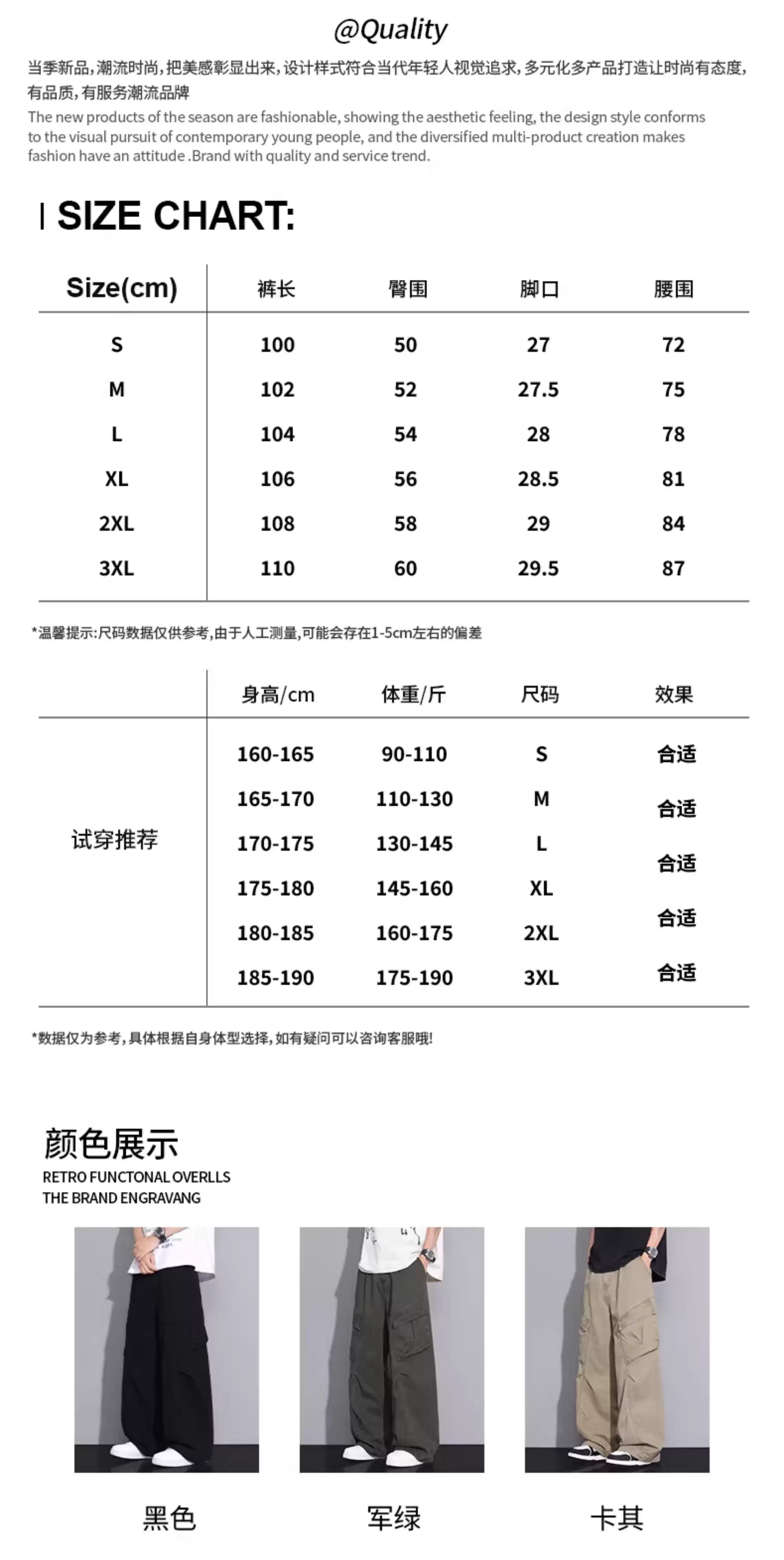 @Quality

当季新品,潮流时尚,把美感彰显出来,设计样式符合当代年轻人视觉追求,多元化多产品打造让时尚有态度,有品质,有服务潮流品牌

The new products of the season are fashionable, showing the aesthetic feeling, the design style conforms to the visual pursuit of contemporary young people, and the diversified multi-product creation makes fashion have an attitude .Brand with quality and service trend.

SIZE CHART:

| Size(cm) | 裤长 | 臀围 | 脚口 | 腰围 |
|---|---|---|---|---|
| S | 100 | 50 | 27 | 72 |
| M | 102 | 52 | 27.5 | 75 |
| L | 104 | 54 | 28 | 78 |
| XL | 106 | 56 | 28.5 | 81 |
| 2XL | 108 | 58 | 29 | 84 |
| 3XL | 110 | 60 | 29.5 | 87 |

*温馨提示:尺码数据仅供参考,由于人工测量,可能会存在1-5cm左右的偏差

| | 身高/cm | 体重/斤 | 尺码 | 效果 |
|---|---|---|---|---|
| 试穿推荐 | 160-165 | 90-110 | S | 合适 |
| | 165-170 | 110-130 | M | 合适 |
| | 170-175 | 130-145 | L | 合适 |
| | 175-180 | 145-160 | XL | 合适 |
| | 180-185 | 160-175 | 2XL | 合适 |
| | 185-190 | 175-190 | 3XL | |

*数据仅为参考,具体根据自身体型选择,如有疑问可以咨询客服哦!

颜色展示
RETRO FUNCTONAL OVERLLS
THE BRAND ENGRAVANG

黑色
军绿
卡其